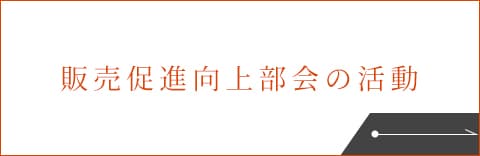 販売促進向上部会の活動